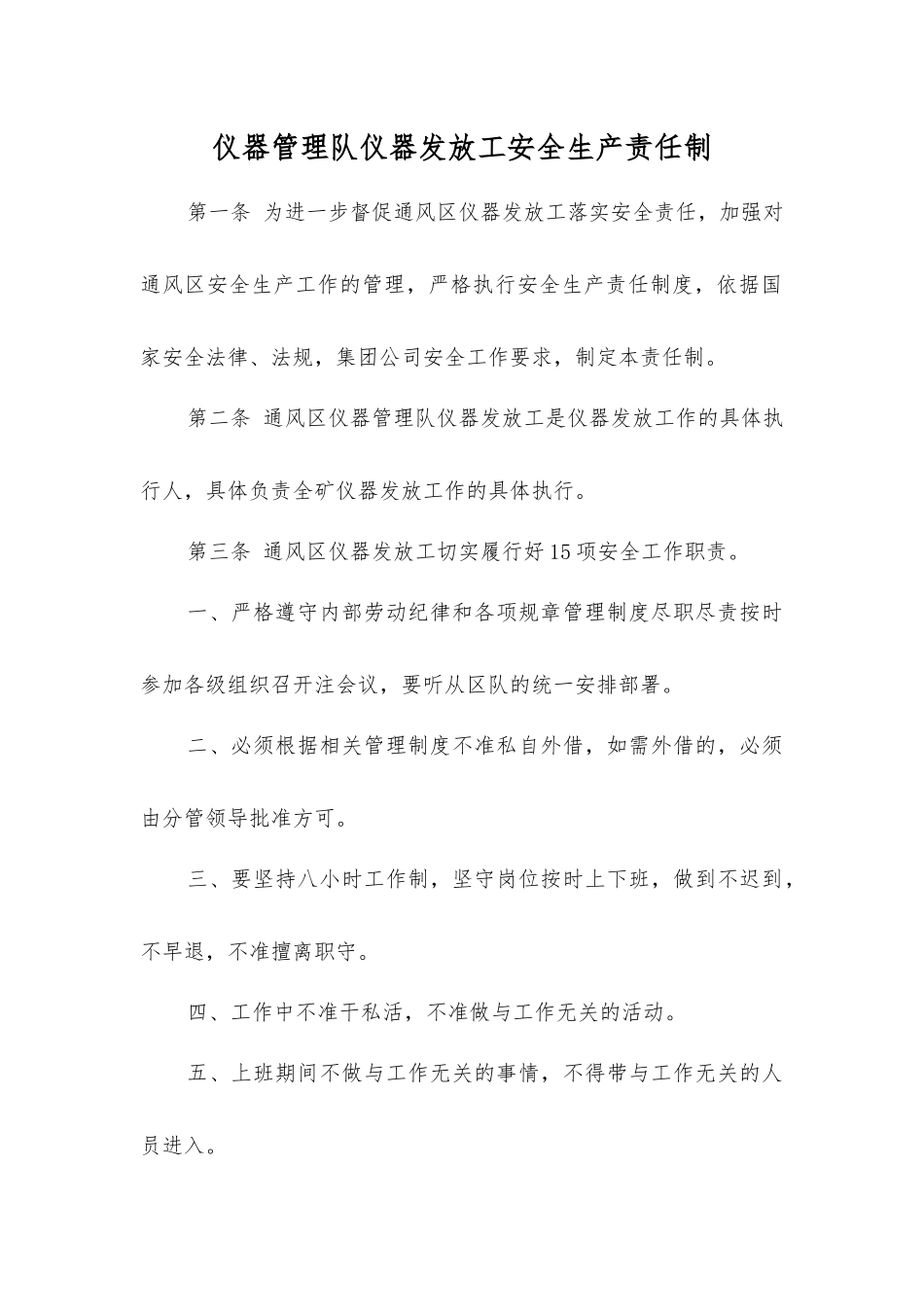 仪器管理队仪器发放工安全生产责任制

第一条 为进一步督促通风区仪器发放工落实安全责任，加强对通风区安全生产工作的管理，严格执行安全生产责任制度，依据国家安全法律、法规，集团公司安全工作要求，制定本责任制。

第二条 通风区仪器管理队仪器发放工是仪器发放工作的具体执行人，具体负责全矿仪器发放工作的具体执行。

第三条 通风区仪器发放工切实履行好15项安全工作职责。

一、严格遵守内部劳动纪律和各项规章管理制度尽职尽责按时参加各级组织召开注会议，要听从区队的统一安排部署。

二、必须根据相关管理制度不准私自外借，如需外借的，必须由分管领导批准方可。

三、要坚持八小时工作制，坚守岗位按时上下班，做到不迟到，不早退，不准擅离职守。

四、工作中不准干私活，不准做与工作无关的活动。

五、上班期间不做与工作无关的事情，不得带与工作无关的人员进入。